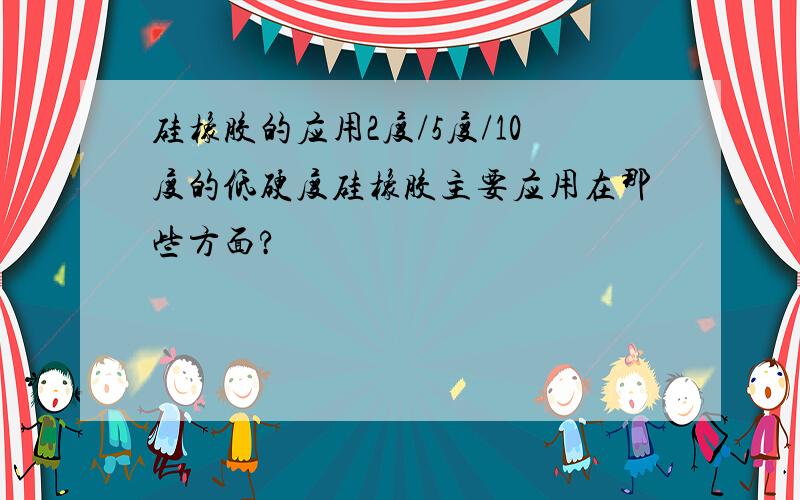 硅橡胶的应用2度/5度/10度的低硬度硅橡胶主要应用在那些方面?